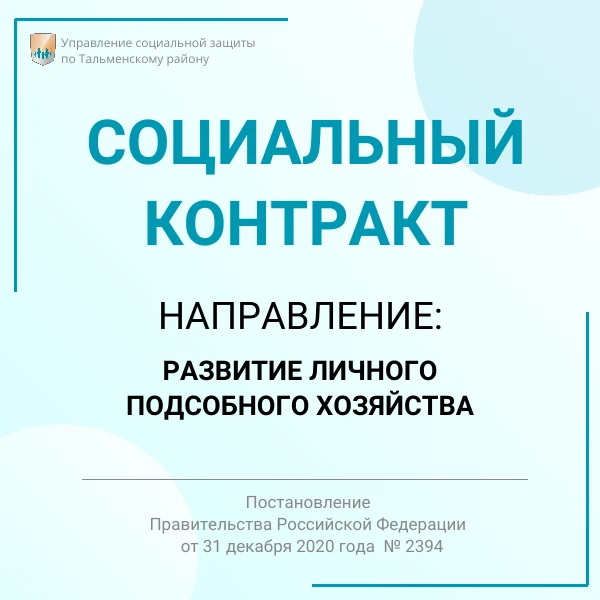 Управление социальной защиты
по Тальменскому району

СОЦИАЛЬНЫЙ КОНТРАКТ

НАПРАВЛЕНИЕ:

РАЗВИТИЕ ЛИЧНОГО ПОДСОБНОГО ХОЗЯЙСТВА

Постановление
Правительства Российской Федерации
от 31 декабря 2020 года № 2394